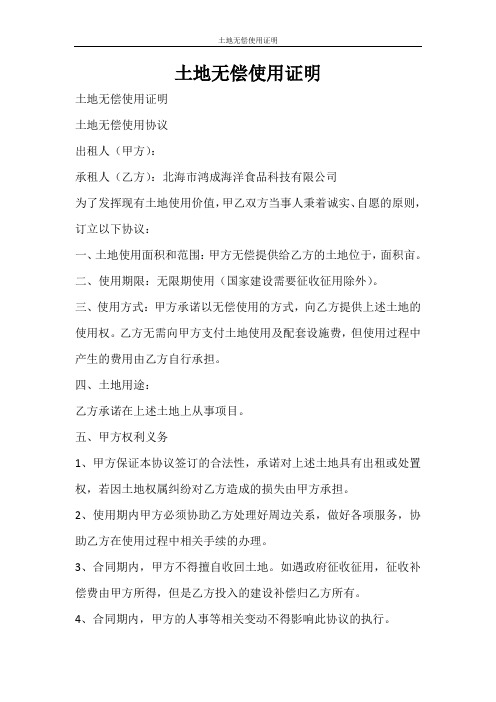 土地无偿使用证明

土地无偿使用证明

土地无偿使用证明

土地无偿使用协议

出租人（甲方）：

承租人（乙方）：北海市鸿成海洋食品科技有限公司

为了发挥现有土地使用价值，甲乙双方当事人秉着诚实、自愿的原则，订立以下协议：

一、土地使用面积和范围：甲方无偿提供给乙方的土地位于，面积亩。

二、使用期限：无限期使用（国家建设需要征收征用除外）。

三、使用方式：甲方承诺以无偿使用的方式，向乙方提供上述土地的使用权。乙方无需向甲方支付土地使用及配套设施费，但使用过程中产生的费用由乙方自行承担。

四、土地用途：

乙方承诺在上述土地上从事项目。

五、甲方权利义务

1、甲方保证本协议签订的合法性，承诺对上述土地具有出租或处置权，若因土地权属纠纷对乙方造成的损失由甲方承担。

2、使用期内甲方必须协助乙方处理好周边关系，做好各项服务，协助乙方在使用过程中相关手续的办理。

3、合同期内，甲方不得擅自收回土地。如遇政府征收征用，征收补偿费由甲方所得，但是乙方投入的建设补偿归乙方所有。

4、合同期内，甲方的人事等相关变动不得影响此协议的执行。